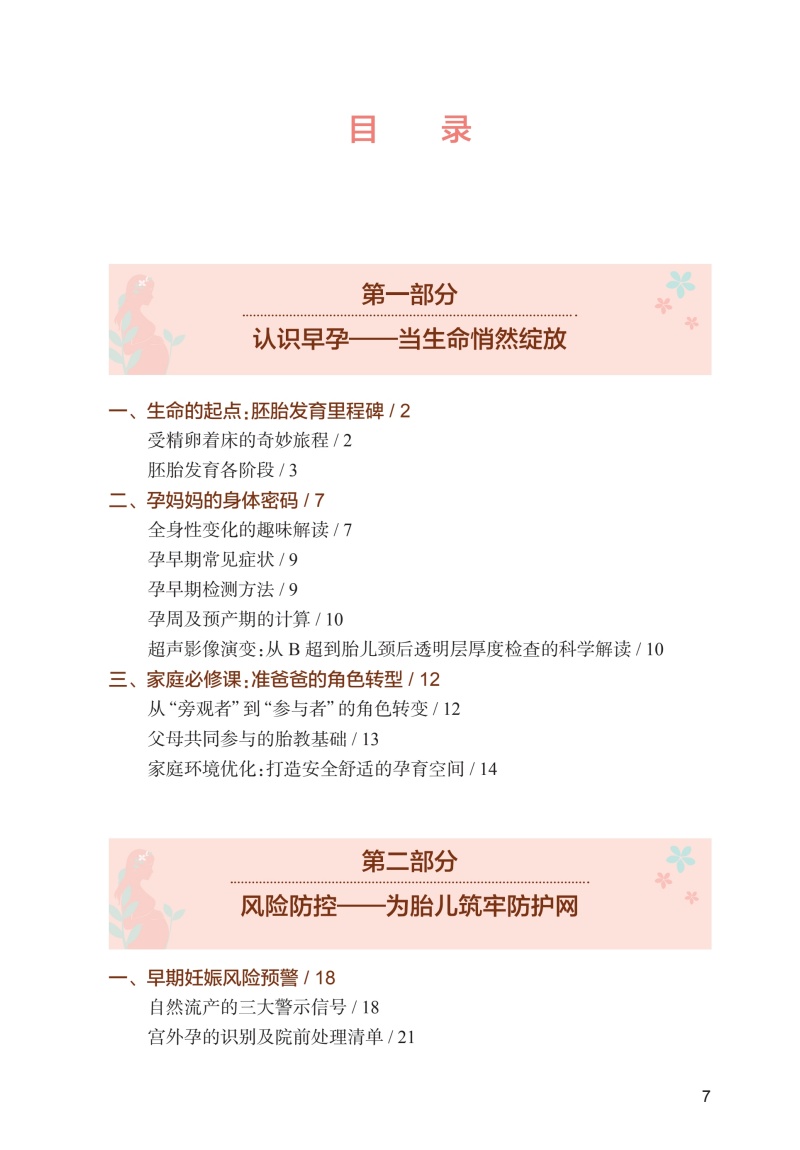 目　录

第一部分

认识早孕——当生命悄然绽放

一、生命的起点：胚胎发育里程碑 / 2

受精卵着床的奇妙旅程 / 2

胚胎发育各阶段 / 3

二、孕妈妈的身体密码 / 7

全身性变化的趣味解读 / 7

孕早期常见症状 / 9

孕早期检测方法 / 9

孕周及预产期的计算 / 10

超声影像演变：从 B 超到胎儿颈后透明层厚度检查的科学解读 / 10

三、家庭必修课：准爸爸的角色转型 / 12

从“旁观者”到“参与者”的角色转变 / 12

父母共同参与的胎教基础 / 13

家庭环境优化：打造安全舒适的孕育空间 / 14

第二部分

风险防控——为胎儿筑牢防护网

一、早期妊娠风险预警 / 18

自然流产的三大警示信号 / 18

宫外孕的识别及院前处理清单 / 21

7